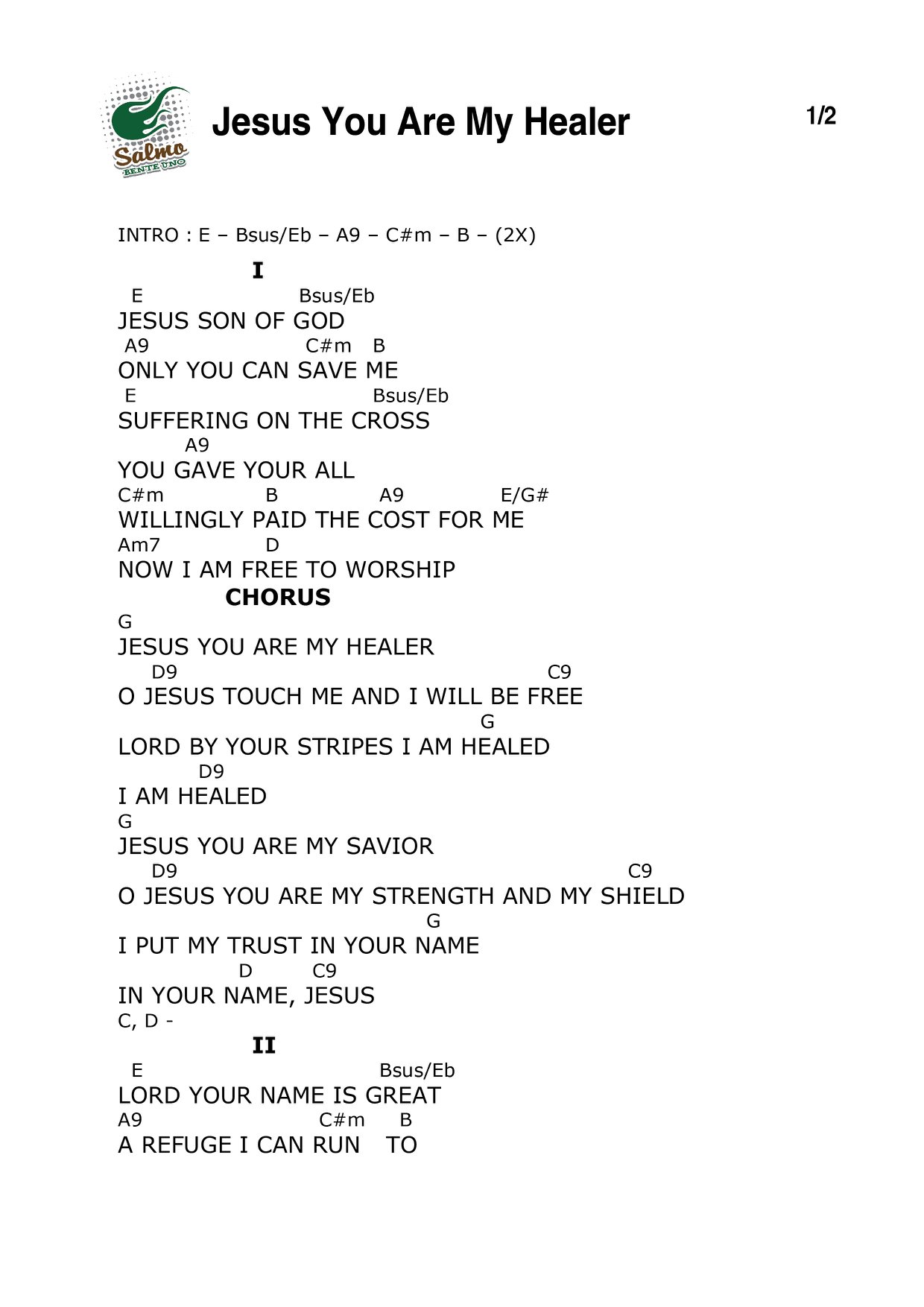 Salmo
BENTE UNO

Jesus You Are My Healer

1/2

INTRO : E – Bsus/Eb – A9 – C#m – B – (2X)

I

E Bsus/Eb
JESUS SON OF GOD
A9 C#m B
ONLY YOU CAN SAVE ME
E Bsus/Eb
SUFFERING ON THE CROSS
A9
YOU GAVE YOUR ALL
C#m B A9 E/G#
WILLINGLY PAID THE COST FOR ME
Am7 D
NOW I AM FREE TO WORSHIP

CHORUS

G
JESUS YOU ARE MY HEALER
D9 C9
O JESUS TOUCH ME AND I WILL BE FREE
G
LORD BY YOUR STRIPES I AM HEALED
D9
I AM HEALED
G
JESUS YOU ARE MY SAVIOR
D9 C9
O JESUS YOU ARE MY STRENGTH AND MY SHIELD
G
I PUT MY TRUST IN YOUR NAME
D C9
IN YOUR NAME, JESUS
C, D -

II

E Bsus/Eb
LORD YOUR NAME IS GREAT
A9 C#m B
A REFUGE I CAN RUN TO